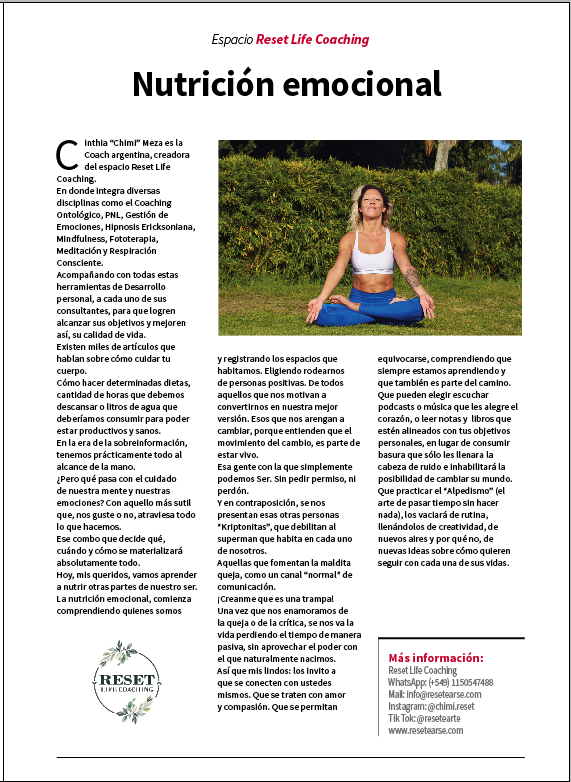 Espacio Reset Life Coaching

Nutrición emocional

Cinthia "Chimi" Meza es la Coach argentina, creadora del espacio Reset Life Coaching.
En donde integra diversas disciplinas como el Coaching Ontológico, PNL, Gestión de Emociones, Hipnosis Ericksoniana, Mindfulness, Fototerapia, Meditación y Respiración Consciente.
Acompañando con todas estas herramientas de Desarrollo personal, a cada uno de sus consultantes, para que logren alcanzar sus objetivos y mejoren así, su calidad de vida.
Existen miles de artículos que hablan sobre cómo cuidar tu cuerpo.
Cómo hacer determinadas dietas, cantidad de horas que debemos descansar o litros de agua que deberíamos consumir para poder estar productivos y sanos.
En la era de la sobreinformación, tenemos prácticamente todo al alcance de la mano.
¿Pero qué pasa con el cuidado de nuestra mente y nuestras emociones? Con aquello más sutil que, nos guste o no, atraviesa todo lo que hacemos.
Ese combo que decide qué, cuándo y cómo se materializará absolutamente todo.
Hoy, mis queridos, vamos aprender a nutrir otras partes de nuestro ser.
La nutrición emocional, comienza comprendiendo quienes somos

y registrando los espacios que habitamos. Eligiendo rodearnos de personas positivas. De todos aquellos que nos motivan a convertirnos en nuestra mejor versión. Esos que nos arengan a cambiar, porque entienden que el movimiento del cambio, es parte de estar vivo.
Esa gente con la que simplemente podemos Ser. Sin pedir permiso, ni perdón.
Y en contraposición, se nos presentan esas otras personas "Kriptonitas", que debilitan al superman que habita en cada uno de nosotros.
Aquellas que fomentan la maldita queja, como un canal "normal" de comunicación.
¡Creanme que es una trampa!
Una vez que nos enamoramos de la queja o de la crítica, se nos va la vida perdiendo el tiempo de manera pasiva, sin aprovechar el poder con el que naturalmente nacimos.
Así que mis lindos: los invito a que se conecten con ustedes mismos. Que se traten con amor y compasión. Que se permitan

equivocarse, comprendiendo que siempre estamos aprendiendo y que también es parte del camino.
Que pueden elegir escuchar podcasts o música que les alegre el corazón, o leer notas y libros que estén alineados con tus objetivos personales, en lugar de consumir basura que sólo les llenara la cabeza de ruido e inhabilitará la posibilidad de cambiar su mundo.
Que practicar el "Alpedismo" (el arte de pasar tiempo sin hacer nada), los vaciará de rutina, llenándolos de creatividad, de nuevos aires y por qué no, de nuevas ideas sobre cómo quieren seguir con cada una de sus vidas.

RESET LIFE COACHING

Más información:
Reset Life Coaching
WhatsApp: (+549) 1150547488
Mail: info@resetearse.com
Instagram: @chimi.reset
Tik Tok: @resetearte
www.resetearse.com